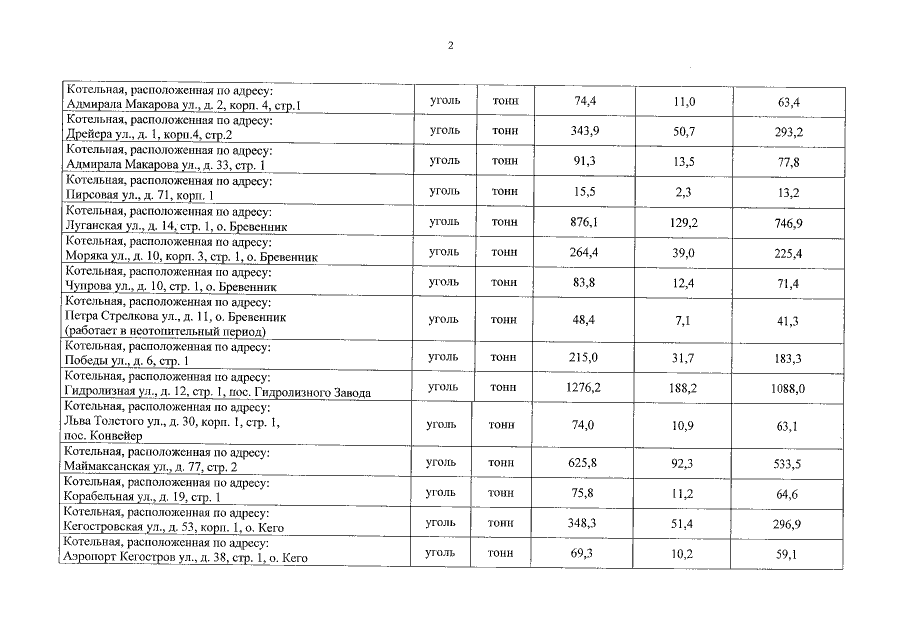 2

| Котельная, расположенная по адресу: Адмирала Макарова ул., д. 2, корп. 4, стр.1 | уголь | тонн | 74,4 | 11,0 | 63,4 |
|---|---|---|---|---|---|
| Котельная, расположенная по адресу: Дрейера ул., д. 1, корп.4, стр.2 | уголь | тонн | 343,9 | 50,7 | 293,2 |
| Котельная, расположенная по адресу: Адмирала Макарова ул., д. 33, стр. 1 | уголь | тонн | 91,3 | 13,5 | 77,8 |
| Котельная, расположенная по адресу: Пирсовая ул., д. 71, корп. 1 | уголь | тонн | 15,5 | 2,3 | 13,2 |
| Котельная, расположенная по адресу: Луганская ул., д. 14, стр. 1, о. Бревенник | уголь | тонн | 876,1 | 129,2 | 746,9 |
| Котельная, расположенная по адресу: Моряка ул., д. 10, корп. 3, стр. 1, о. Бревенник | уголь | тонн | 264,4 | 39,0 | 225,4 |
| Котельная, расположенная по адресу: Чупрова ул., д. 10, стр. 1, о. Бревенник | уголь | тонн | 83,8 | 12,4 | 71,4 |
| Котельная, расположенная по адресу: Петра Стрелкова ул., д. 11, о. Бревенник (работает в неотопительный период) | уголь | тонн | 48,4 | 7,1 | 41,3 |
| Котельная, расположенная по адресу: Победы ул., д. 6, стр. 1 | уголь | тонн | 215,0 | 31,7 | 183,3 |
| Котельная, расположенная по адресу: Гидролизная ул., д. 12, стр. 1, пос. Гидролизного Завода | уголь | тонн | 1276,2 | 188,2 | 1088,0 |
| Котельная, расположенная по адресу: Льва Толстого ул., д. 30, корп. 1, стр. 1, пос. Конвейер | уголь | тонн | 74,0 | 10,9 | 63,1 |
| Котельная, расположенная по адресу: Маймаксанская ул., д. 77, стр. 2 | уголь | тонн | 625,8 | 92,3 | 533,5 |
| Котельная, расположенная по адресу: Корабельная ул., д. 19, стр. 1 | уголь | тонн | 75,8 | 11,2 | 64,6 |
| Котельная, расположенная по адресу: Кегостровская ул., д. 53, корп. 1, о. Кего | уголь | тонн | 348,3 | 51,4 | 296,9 |
| Котельная, расположенная по адресу: Аэропорт Кегостров ул., д. 38, стр. 1, о. Кего | уголь | тонн | 69,3 | 10,2 | 59,1 |